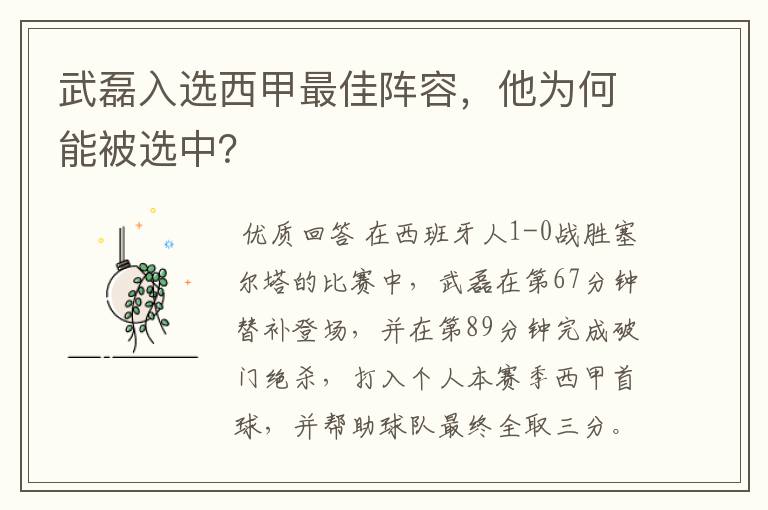 武磊入选西甲最佳阵容，他为何能被选中?

优质回答 在西班牙人1-0战胜塞尔塔的比赛中，武磊在第67分钟替补登场，并在第89分钟完成破门绝杀，打入个人本赛季西甲首球，并帮助球队最终全取三分。